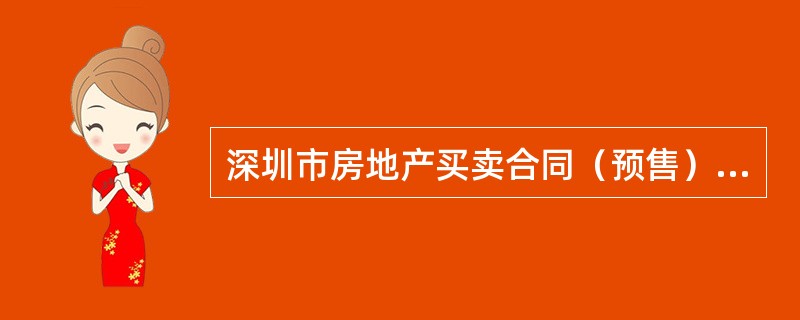 深圳市房地产买卖合同（预售）...